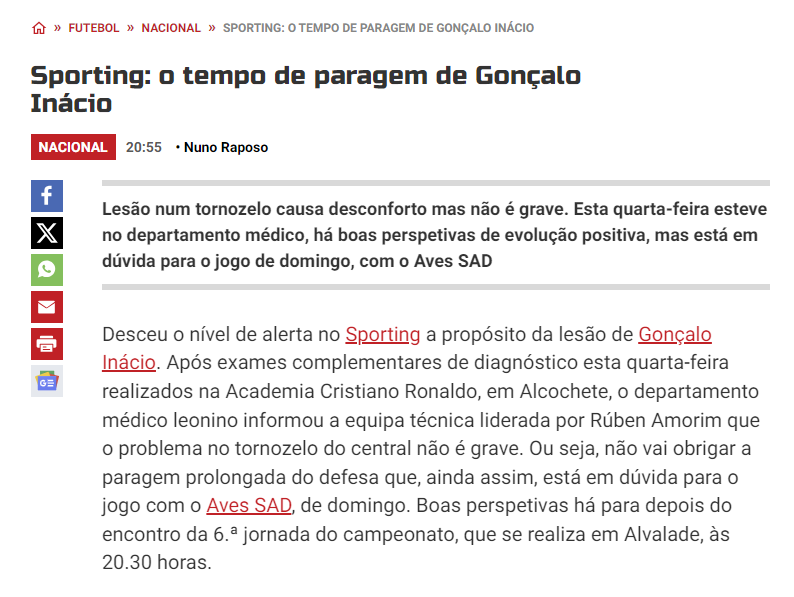 » FUTEBOL » NACIONAL » SPORTING: O TEMPO DE PARAGEM DE GONÇALO INÁCIO

Sporting: o tempo de paragem de Gonçalo Inácio

NACIONAL 20:55 • Nuno Raposo

Lesão num tornozelo causa desconforto mas não é grave. Esta quarta-feira esteve no departamento médico, há boas perspetivas de evolução positiva, mas está em dúvida para o jogo de domingo, com o Aves SAD

Desceu o nível de alerta no Sporting a propósito da lesão de Gonçalo Inácio. Após exames complementares de diagnóstico esta quarta-feira realizados na Academia Cristiano Ronaldo, em Alcochete, o departamento médico leonino informou a equipa técnica liderada por Rúben Amorim que o problema no tornozelo do central não é grave. Ou seja, não vai obrigar a paragem prolongada do defesa que, ainda assim, está em dúvida para o jogo com o Aves SAD, de domingo. Boas perspetivas há para depois do encontro da 6.ª jornada do campeonato, que se realiza em Alvalade, às 20.30 horas.